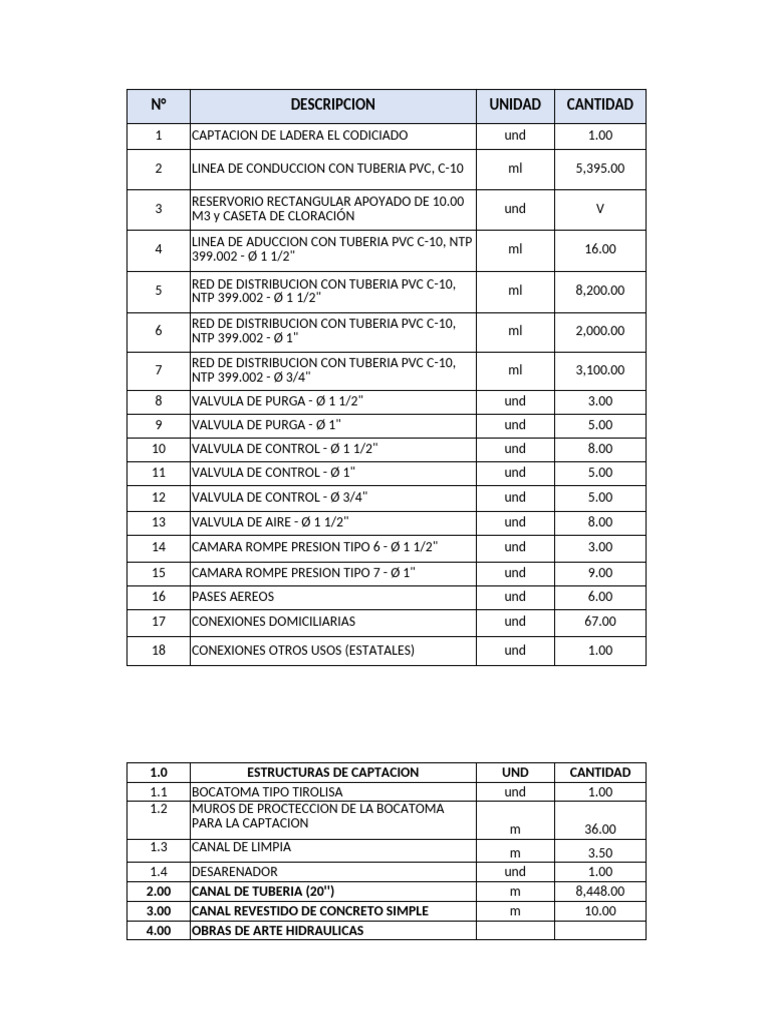 | Nº | DESCRIPCION | UNIDAD | CANTIDAD |
|---|---|---|---|
| 1 | CAPTACION DE LADERA EL CODICIADO | und | 1.00 |
| 2 | LINEA DE CONDUCCION CON TUBERIA PVC, C-10 | ml | 5,395.00 |
| 3 | RESERVORIO RECTANGULAR APOYADO DE 10.00 M3 y CASETA DE CLORACIÓN | und | V |
| 4 | LINEA DE ADUCCION CON TUBERIA PVC C-10, NTP 399.002 - Ø 1 1/2" | ml | 16.00 |
| 5 | RED DE DISTRIBUCION CON TUBERIA PVC C-10, NTP 399.002 - Ø 1 1/2" | ml | 8,200.00 |
| 6 | RED DE DISTRIBUCION CON TUBERIA PVC C-10, NTP 399.002 - Ø 1" | ml | 2,000.00 |
| 7 | RED DE DISTRIBUCION CON TUBERIA PVC C-10, NTP 399.002 - Ø 3/4" | ml | 3,100.00 |
| 8 | VALVULA DE PURGA - Ø 1 1/2" | und | 3.00 |
| 9 | VALVULA DE PURGA - Ø 1" | und | 5.00 |
| 10 | VALVULA DE CONTROL - Ø 1 1/2" | und | 8.00 |
| 11 | VALVULA DE CONTROL - Ø 1" | und | 5.00 |
| 12 | VALVULA DE CONTROL - Ø 3/4" | und | 5.00 |
| 13 | VALVULA DE AIRE - Ø 1 1/2" | und | 8.00 |
| 14 | CAMARA ROMPE PRESION TIPO 6 - Ø 1 1/2" | und | 3.00 |
| 15 | CAMARA ROMPE PRESION TIPO 7 - Ø 1" | und | 9.00 |
| 16 | PASES AEREOS | und | 6.00 |
| 17 | CONEXIONES DOMICILIARIAS | und | 67.00 |
| 18 | CONEXIONES OTROS USOS (ESTATALES) | und | 1.00 |

| 1.0 | ESTRUCTURAS DE CAPTACION | UND | CANTIDAD |
|---|---|---|---|
| 1.1 | BOCATOMA TIPO TIROLISA | und | 1.00 |
| 1.2 | MUROS DE PROCTECCION DE LA BOCATOMA PARA LA CAPTACION | m | 36.00 |
| 1.3 | CANAL DE LIMPIA | m | 3.50 |
| 1.4 | DESARENADOR | und | 1.00 |
| 2.00 | CANAL DE TUBERIA (20") | m | 8,448.00 |
| 3.00 | CANAL REVESTIDO DE CONCRETO SIMPLE | m | 10.00 |
| 4.00 | OBRAS DE ARTE HIDRAULICAS | | |